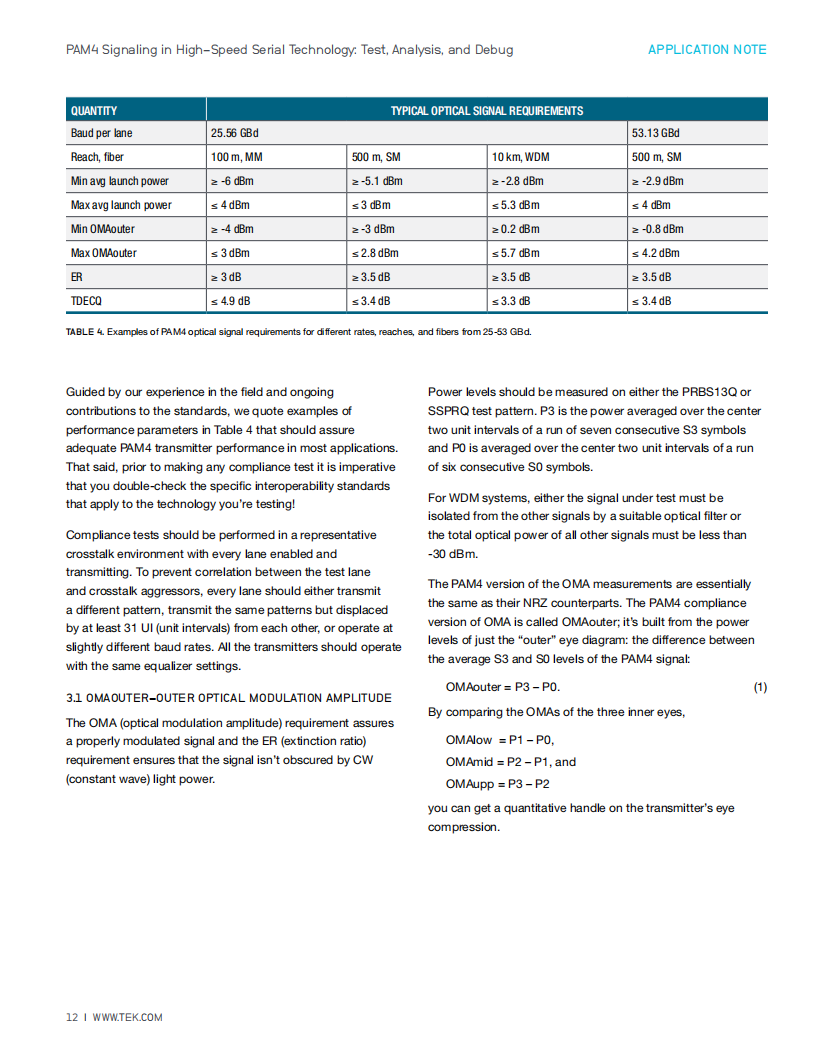 PAM4 Signaling in High-Speed Serial Technology: Test, Analysis, and Debug APPLICATION NOTE

| QUANTITY | TYPICAL OPTICAL SIGNAL REQUIREMENTS | | | |
|---|---|---|---|---|
| Baud per lane | 25.56 GBd | | | 53.13 GBd |
| Reach, fiber | 100 m, MM | 500 m, SM | 10 km, WDM | 500 m, SM |
| Min avg launch power | ≥ -6 dBm | ≥ -5.1 dBm | ≥ -2.8 dBm | ≥ -2.9 dBm |
| Max avg launch power | ≤ 4 dBm | ≤ 3 dBm | ≤ 5.3 dBm | ≤ 4 dBm |
| Min OMAouter | ≥ -4 dBm | ≥ -3 dBm | ≥ 0.2 dBm | ≥ -0.8 dBm |
| Max OMAouter | ≤ 3 dBm | ≤ 2.8 dBm | ≤ 5.7 dBm | ≤ 4.2 dBm |
| ER | ≥ 3 dB | ≥ 3.5 dB | ≥ 3.5 dB | ≥ 3.5 dB |
| TDECQ | ≤ 4.9 dB | ≤ 3.4 dB | ≤ 3.3 dB | ≤ 3.4 dB |

TABLE 4. Examples of PAM4 optical signal requirements for different rates, reaches, and fibers from 25-53 GBd.

Guided by our experience in the field and ongoing contributions to the standards, we quote examples of performance parameters in Table 4 that should assure adequate PAM4 transmitter performance in most applications. That said, prior to making any compliance test it is imperative that you double-check the specific interoperability standards that apply to the technology you're testing!

Compliance tests should be performed in a representative crosstalk environment with every lane enabled and transmitting. To prevent correlation between the test lane and crosstalk aggressors, every lane should either transmit a different pattern, transmit the same patterns but displaced by at least 31 UI (unit intervals) from each other, or operate at slightly different baud rates. All the transmitters should operate with the same equalizer settings.

3.1 OMAOUTER–OUTER OPTICAL MODULATION AMPLITUDE

The OMA (optical modulation amplitude) requirement assures a properly modulated signal and the ER (extinction ratio) requirement ensures that the signal isn't obscured by CW (constant wave) light power.

Power levels should be measured on either the PRBS13Q or SSPRQ test pattern. P3 is the power averaged over the center two unit intervals of a run of seven consecutive S3 symbols and P0 is averaged over the center two unit intervals of a run of six consecutive S0 symbols.

For WDM systems, either the signal under test must be isolated from the other signals by a suitable optical filter or the total optical power of all other signals must be less than -30 dBm.

The PAM4 version of the OMA measurements are essentially the same as their NRZ counterparts. The PAM4 compliance version of OMA is called OMAouter; it's built from the power levels of just the "outer" eye diagram: the difference between the average S3 and S0 levels of the PAM4 signal:

OMAouter = P3 – P0. (1)

By comparing the OMAs of the three inner eyes,

OMAlow = P1 – P0,

OMAmid = P2 – P1, and

OMAupp = P3 – P2

you can get a quantitative handle on the transmitter's eye compression.

12 | WWW.TEK.COM